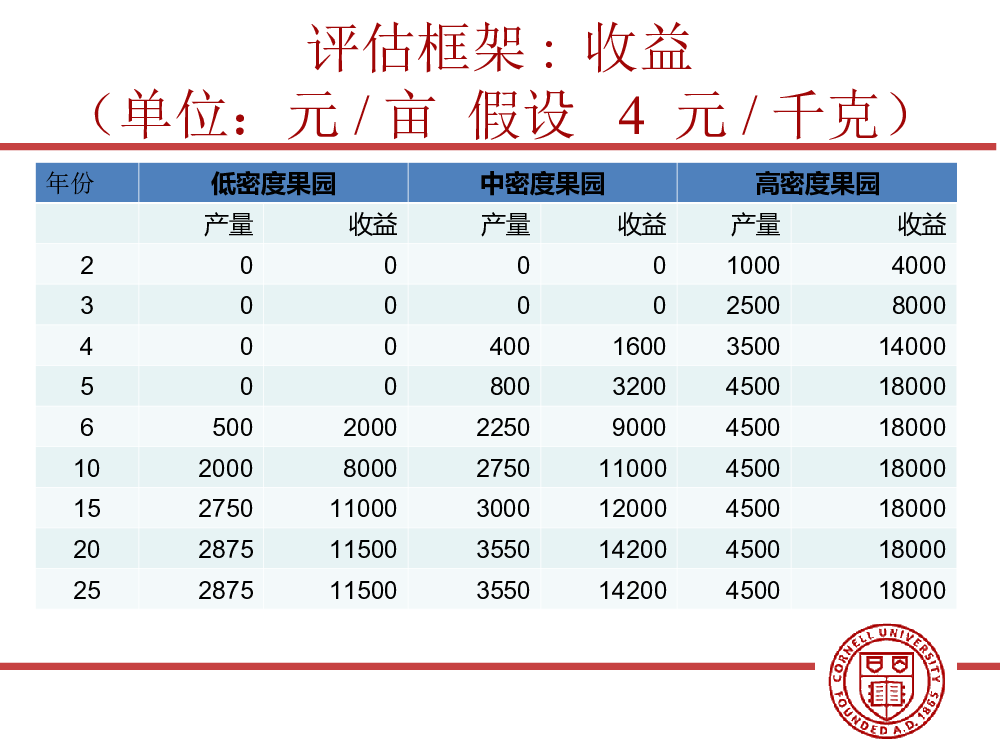 评估框架：收益
（单位：元 / 亩 假设 4 元 / 千克）

| 年份 | 低密度果园 | | 中密度果园 | | 高密度果园 | |
|---|---|---|---|---|---|---|
| | 产量 | 收益 | 产量 | 收益 | 产量 | 收益 |
| 2 | 0 | 0 | 0 | 0 | 1000 | 4000 |
| 3 | 0 | 0 | 0 | 0 | 2500 | 8000 |
| 4 | 0 | 0 | 400 | 1600 | 3500 | 14000 |
| 5 | 0 | 0 | 800 | 3200 | 4500 | 18000 |
| 6 | 500 | 2000 | 2250 | 9000 | 4500 | 18000 |
| 10 | 2000 | 8000 | 2750 | 11000 | 4500 | 18000 |
| 15 | 2750 | 11000 | 3000 | 12000 | 4500 | 18000 |
| 20 | 2875 | 11500 | 3550 | 14200 | 4500 | 18000 |
| 25 | 2875 | 11500 | 3550 | 14200 | 4500 | 18000 |

CORNELL UNIVERSITY FOUNDED A.D. 1865